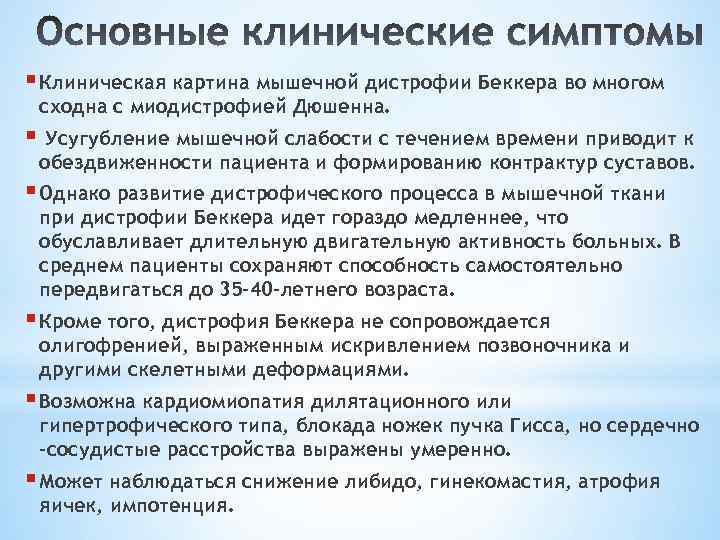 Основные клинические симптомы

Клиническая картина мышечной дистрофии Беккера во многом сходна с миодистрофией Дюшенна.

Усугубление мышечной слабости с течением времени приводит к обездвиженности пациента и формированию контрактур суставов.

Однако развитие дистрофического процесса в мышечной ткани при дистрофии Беккера идет гораздо медленнее, что обуславливает длительную двигательную активность больных. В среднем пациенты сохраняют способность самостоятельно передвигаться до 35-40-летнего возраста.

Кроме того, дистрофия Беккера не сопровождается олигофренией, выраженным искривлением позвоночника и другими скелетными деформациями.

Возможна кардиомиопатия дилятационного или гипертрофического типа, блокада ножек пучка Гисса, но сердечно -сосудистые расстройства выражены умеренно.

Может наблюдаться снижение либидо, гинекомастия, атрофия яичек, импотенция.